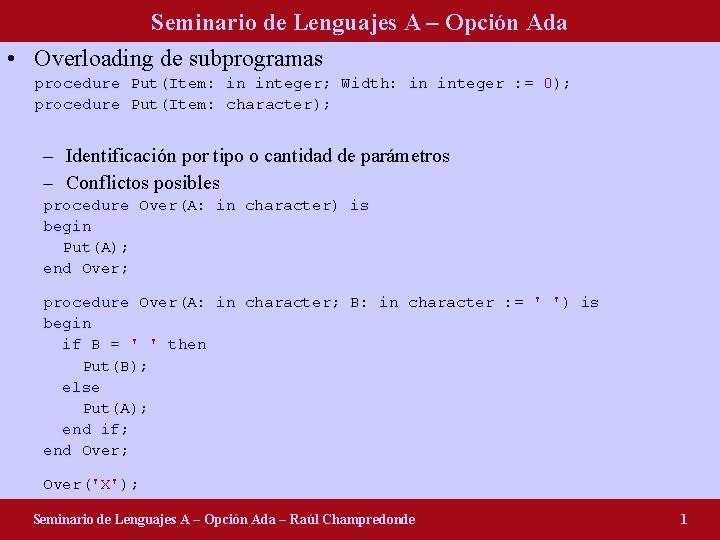 Seminario de Lenguajes A – Opción Ada

• Overloading de subprogramas
procedure Put(Item: in integer; Width: in integer := 0);
procedure Put(Item: character);

– Identificación por tipo o cantidad de parámetros
– Conflictos posibles

procedure Over(A: in character) is
begin
  Put(A);
end Over;

procedure Over(A: in character; B: in character := ' ') is
begin
  if B = ' ' then
    Put(B);
  else
    Put(A);
  end if;
end Over;

Over('X');

Seminario de Lenguajes A – Opción Ada – Raúl Champredonde 1